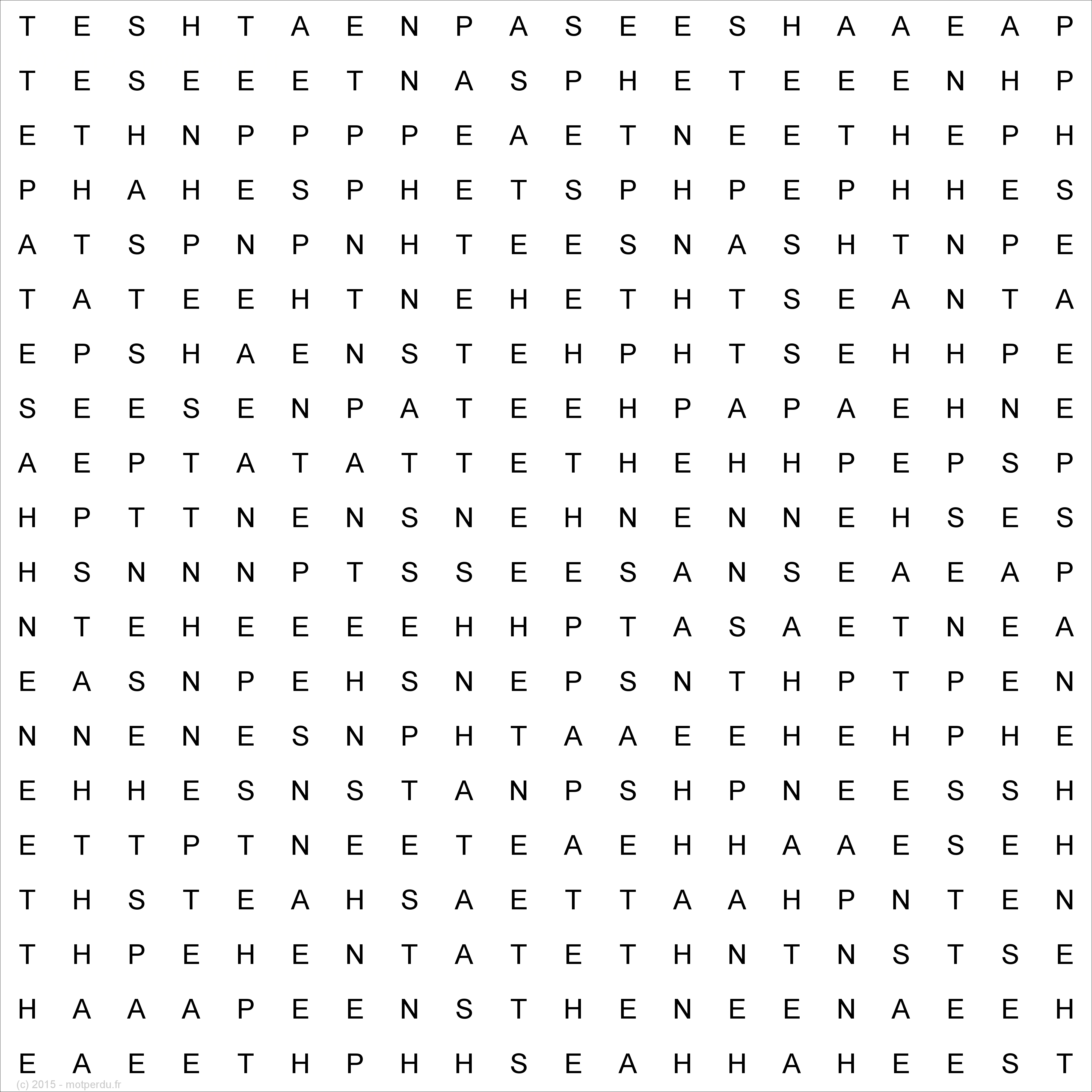 T E S H T A E N P A S E E S H A A E A P
T E S E E E T N A S P H E T E E E N H P
E T H N P P P P E A E T N E E T H E P H
P H A H E S P H E T S P H P E P H H E S
A T S P N P N H T E E S N A S H T N P E
T A T E E H T N E H E T H T S E A N T A
E P S H A E N S T E H P H T S E H H P E
S E E S E N P A T E E H P A P A E H N E
A E P T A T A T T E T H E H H P E P S P
H P T T N E N S N E H N E N N E H S E S
H S N N N P T S S E E S A N S E A E A P
N T E H E E E E H H P T A S A E T N E A
E A S N P E H S N E P S N T H P T P E N
N N E N E S N P H T A A E E H E H P H E
E H H E S N S T A N P S H P N E E S S H
E T T P T N E E T E A E H H A A E S E H
T H S T E A H S A E T T A A H P N T E N
T H P E H E N T A T E T H N T N S T S E
H A A A P E E N S T H E N E E N A E E H
E A E E T H P H H S E A H H A H E E S T

(c) 2015 - motperdu.fr